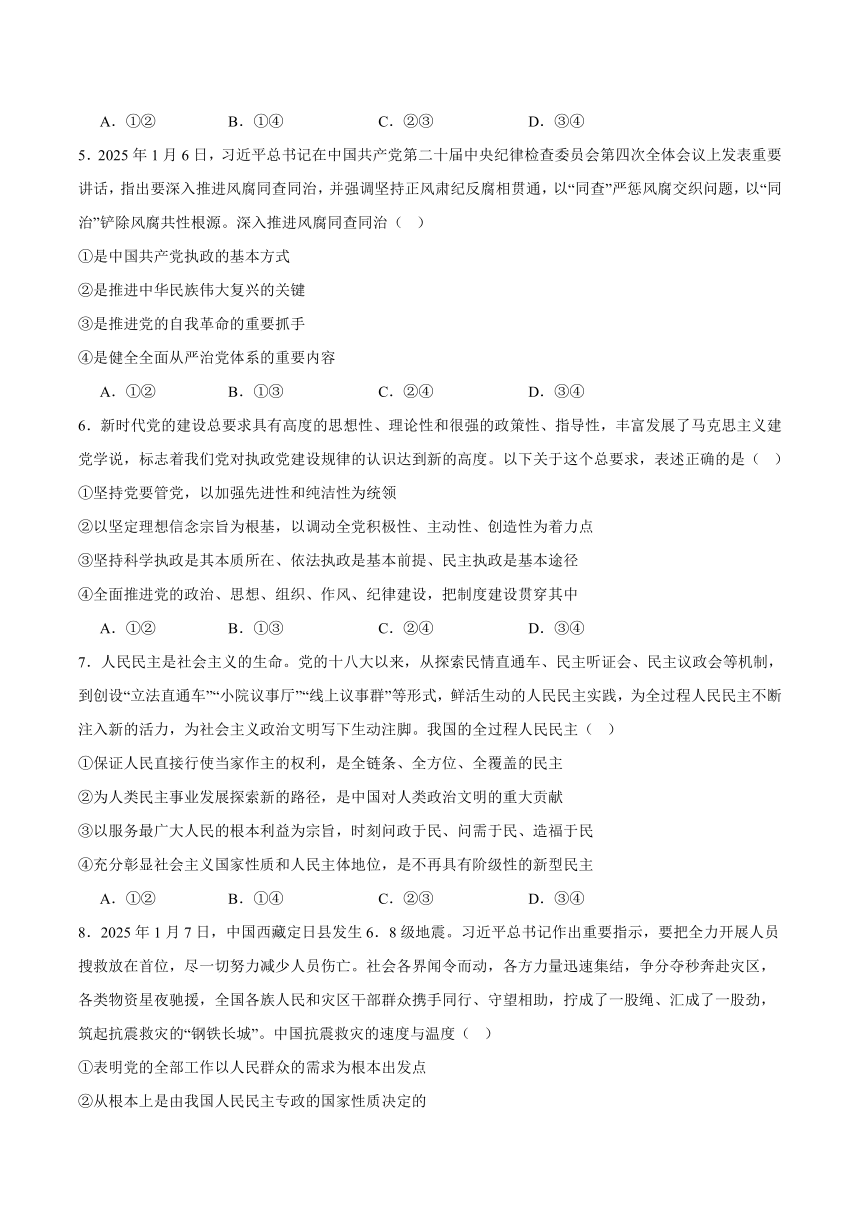 A．①②　　B．①④　　C．②③　　D．③④

5．2025 年 1 月 6 日，习近平总书记在中国共产党第二十届中央纪律检查委员会第四次全体会议上发表重要讲话，指出要深入推进风腐同查同治，并强调坚持正风肃纪反腐相贯通，以“同查”严惩风腐交织问题，以“同治”铲除风腐共性根源。深入推进风腐同查同治（　）

①是中国共产党执政的基本方式

②是推进中华民族伟大复兴的关键

③是推进党的自我革命的重要抓手

④是健全全面从严治党体系的重要内容

A．①②　　B．①③　　C．②④　　D．③④

6．新时代党的建设总要求具有高度的思想性、理论性和很强的政策性、指导性，丰富发展了马克思主义建党学说，标志着我们党对执政党建设规律的认识达到新的高度。以下关于这个总要求，表述正确的是（　）

①坚持党要管党，以加强先进性和纯洁性为统领

②以坚定理想信念宗旨为根基，以调动全党积极性、主动性、创造性为着力点

③坚持科学执政是其本质所在、依法执政是基本前提、民主执政是基本途径

④全面推进党的政治、思想、组织、作风、纪律建设，把制度建设贯穿其中

A．①②　　B．①③　　C．②④　　D．③④

7．人民民主是社会主义的生命。党的十八大以来，从探索民情直通车、民主听证会、民主议政会等机制，到创设“立法直通车”“小院议事厅”“线上议事群”等形式，鲜活生动的人民民主实践，为全过程人民民主不断注入新的活力，为社会主义政治文明写下生动注脚。我国的全过程人民民主（　）

①保证人民直接行使当家作主的权利，是全链条、全方位、全覆盖的民主

②为人类民主事业发展探索新的路径，是中国对人类政治文明的重大贡献

③以服务最广大人民的根本利益为宗旨，时刻问政于民、问需于民、造福于民

④充分彰显社会主义国家性质和人民主体地位，是不再具有阶级性的新型民主

A．①②　　B．①④　　C．②③　　D．③④

8．2025 年 1 月 7 日，中国西藏定日县发生 6．8 级地震。习近平总书记作出重要指示，要把全力开展人员搜救放在首位，尽一切努力减少人员伤亡。社会各界闻令而动，各方力量迅速集结，争分夺秒奔赴灾区，各类物资星夜驰援，全国各族人民和灾区干部群众携手同行、守望相助，拧成了一股绳、汇成了一股劲，筑起抗震救灾的“钢铁长城”。中国抗震救灾的速度与温度（　）

①表明党的全部工作以人民群众的需求为根本出发点

②从根本上是由我国人民民主专政的国家性质决定的